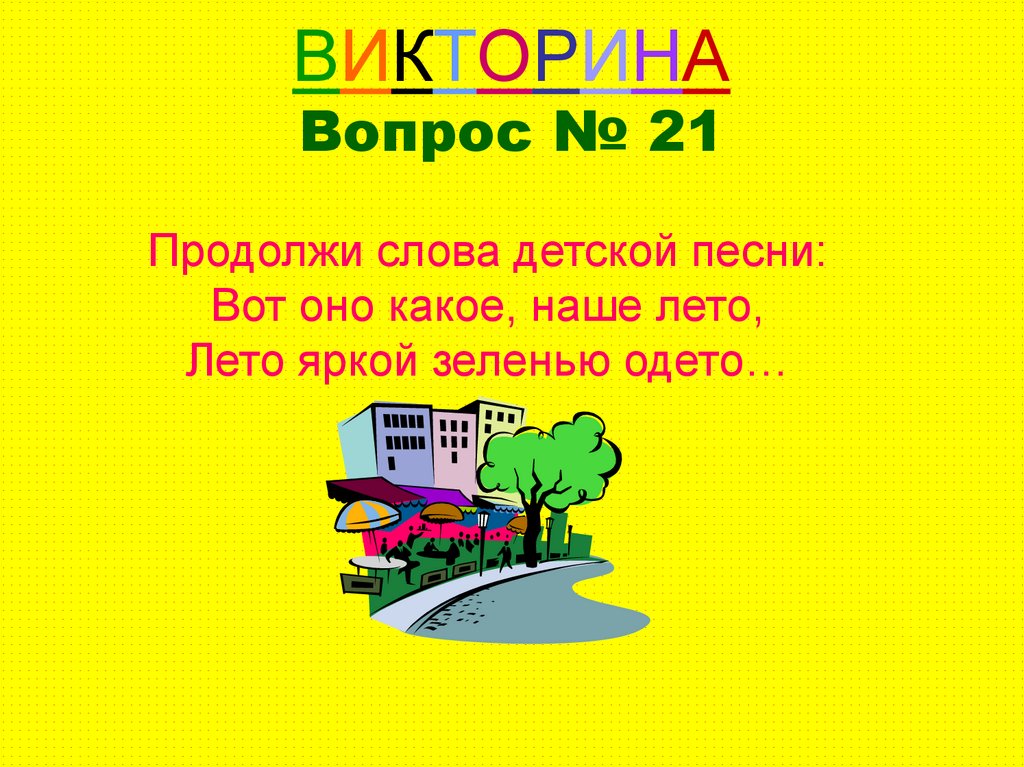 ВИКТОРИНА
Вопрос № 21

Продолжи слова детской песни:
Вот оно какое, наше лето,
Лето яркой зеленью одето…